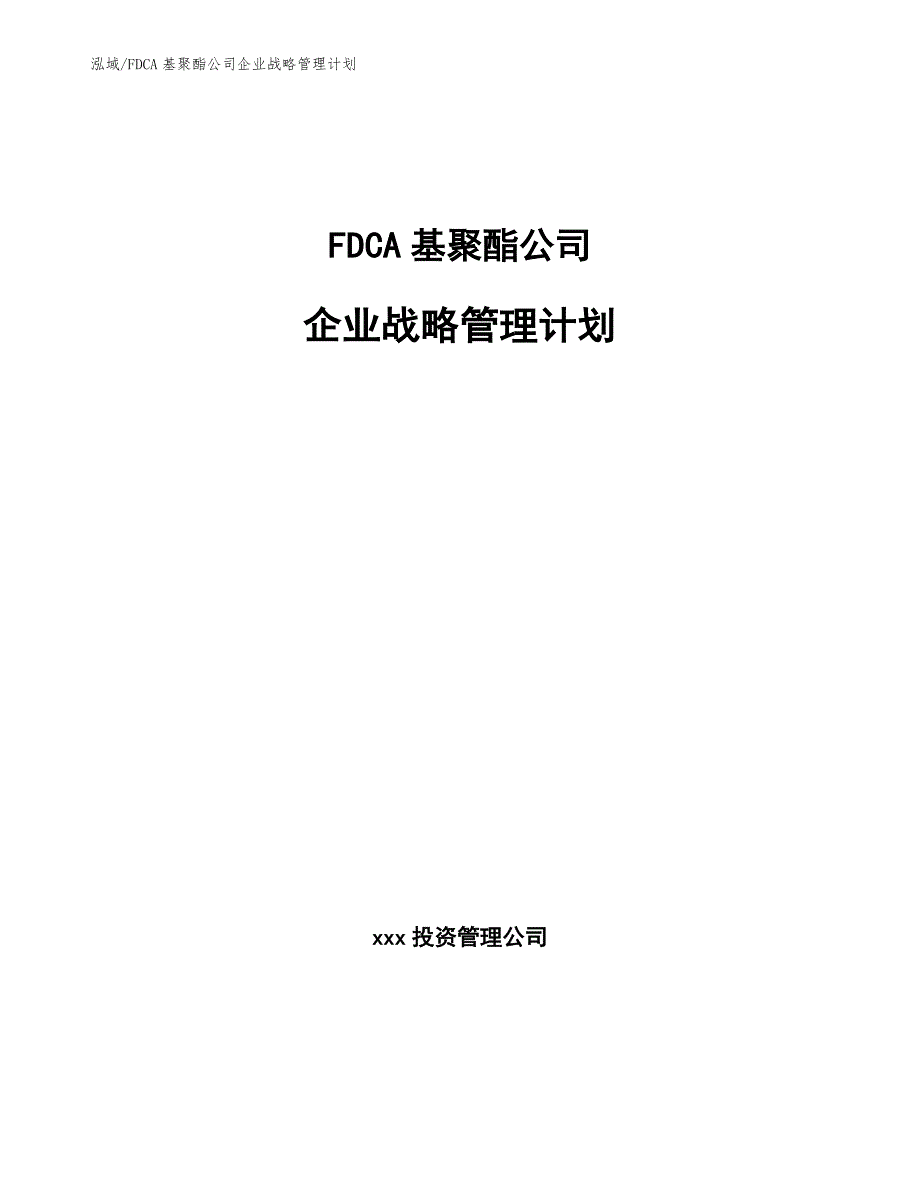 泓域/FDCA 基聚酯公司企业战略管理计划

FDCA 基聚酯公司

企业战略管理计划

xxx 投资管理公司